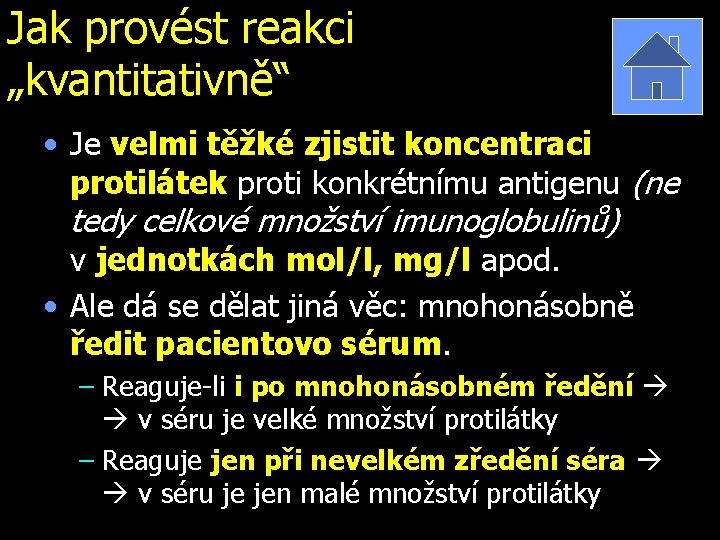 Jak provést reakci „kvantitativně“

• Je velmi těžké zjistit koncentraci protilátek proti konkrétnímu antigenu (ne tedy celkové množství imunoglobulinů) v jednotkách mol/l, mg/l apod.

• Ale dá se dělat jiná věc: mnohonásobně ředit pacientovo sérum.

– Reaguje-li i po mnohonásobném ředění → → v séru je velké množství protilátky

– Reaguje jen při nevelkém zředění séra → → v séru je jen malé množství protilátky